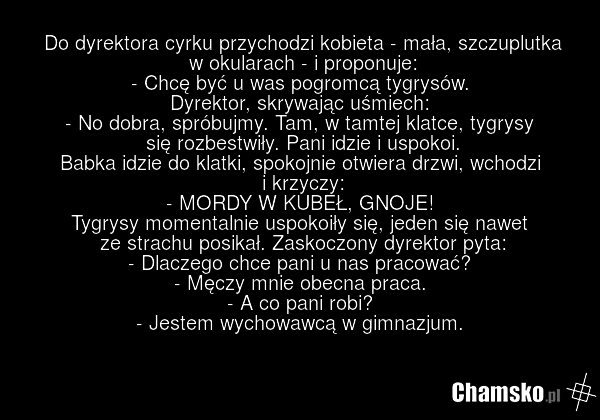 Do dyrektora cyrku przychodzi kobieta - mała, szczuplutka w okularach - i proponuje:

- Chcę być u was pogromcą tygrysów.

Dyrektor, skrywając uśmiech:

- No dobra, spróbujmy. Tam, w tamtej klatce, tygrysy się rozbestwiły. Pani idzie i uspokoi.

Babka idzie do klatki, spokojnie otwiera drzwi, wchodzi i krzyczy:

- MORDY W KUBEŁ, GNOJE!

Tygrysy momentalnie uspokoiły się, jeden się nawet ze strachu posikał. Zaskoczony dyrektor pyta:

- Dlaczego chce pani u nas pracować?

- Męczy mnie obecna praca.

- A co pani robi?

- Jestem wychowawcą w gimnazjum.

Chamsko.pl